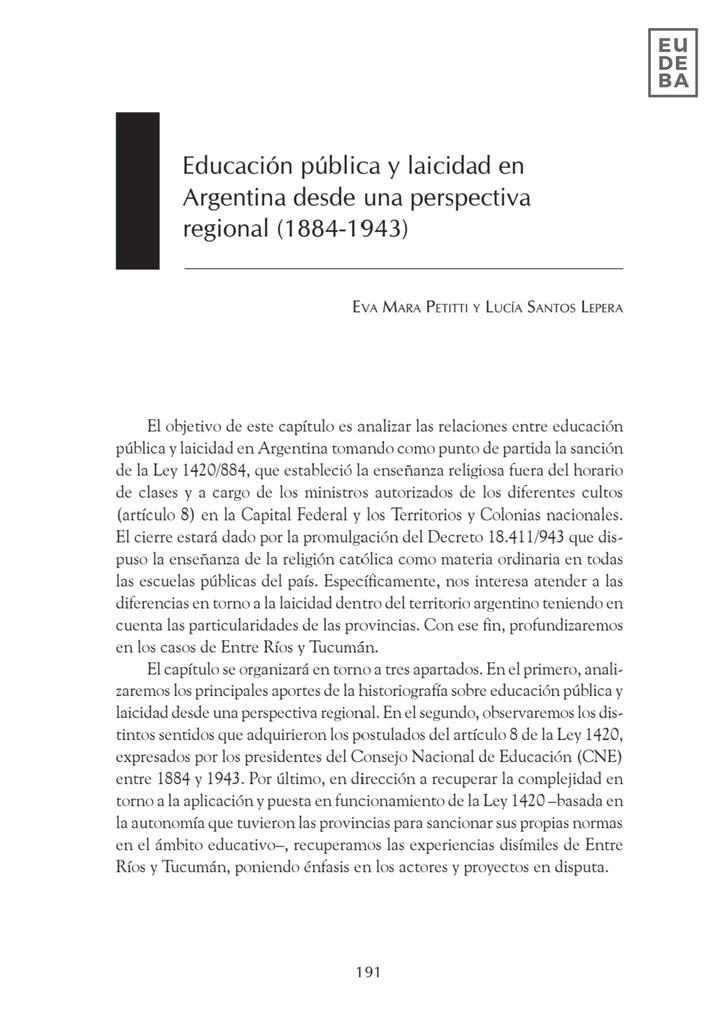 EU
DE
BA

Educación pública y laicidad en Argentina desde una perspectiva regional (1884-1943)

Eva Mara Petitti y Lucía Santos Lepera

El objetivo de este capítulo es analizar las relaciones entre educación pública y laicidad en Argentina tomando como punto de partida la sanción de la Ley 1420/884, que estableció la enseñanza religiosa fuera del horario de clases y a cargo de los ministros autorizados de los diferentes cultos (artículo 8) en la Capital Federal y los Territorios y Colonias nacionales. El cierre estará dado por la promulgación del Decreto 18.411/943 que dispuso la enseñanza de la religión católica como materia ordinaria en todas las escuelas públicas del país. Específicamente, nos interesa atender a las diferencias en torno a la laicidad dentro del territorio argentino teniendo en cuenta las particularidades de las provincias. Con ese fin, profundizaremos en los casos de Entre Ríos y Tucumán.

El capítulo se organizará en torno a tres apartados. En el primero, analizaremos los principales aportes de la historiografía sobre educación pública y laicidad desde una perspectiva regional. En el segundo, observaremos los distintos sentidos que adquirieron los postulados del artículo 8 de la Ley 1420, expresados por los presidentes del Consejo Nacional de Educación (CNE) entre 1884 y 1943. Por último, en dirección a recuperar la complejidad en torno a la aplicación y puesta en funcionamiento de la Ley 1420 –basada en la autonomía que tuvieron las provincias para sancionar sus propias normas en el ámbito educativo–, recuperamos las experiencias disímiles de Entre Ríos y Tucumán, poniendo énfasis en los actores y proyectos en disputa.

191